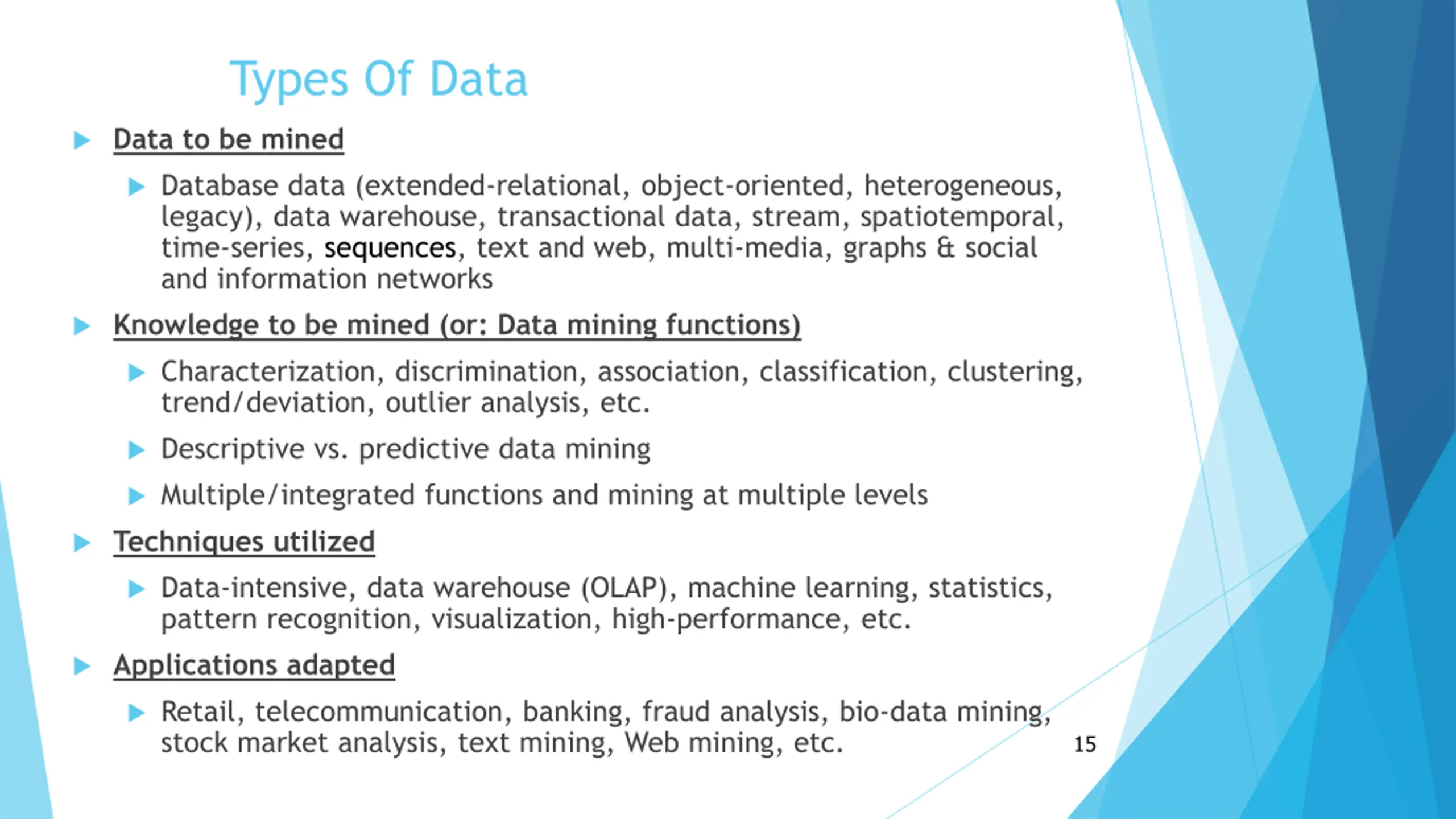 Types Of Data

Data to be mined

Database data (extended-relational, object-oriented, heterogeneous, legacy), data warehouse, transactional data, stream, spatiotemporal, time-series, sequences, text and web, multi-media, graphs & social and information networks

Knowledge to be mined (or: Data mining functions)

Characterization, discrimination, association, classification, clustering, trend/deviation, outlier analysis, etc.

Descriptive vs. predictive data mining

Multiple/integrated functions and mining at multiple levels

Techniques utilized

Data-intensive, data warehouse (OLAP), machine learning, statistics, pattern recognition, visualization, high-performance, etc.

Applications adapted

Retail, telecommunication, banking, fraud analysis, bio-data mining, stock market analysis, text mining, Web mining, etc.

15